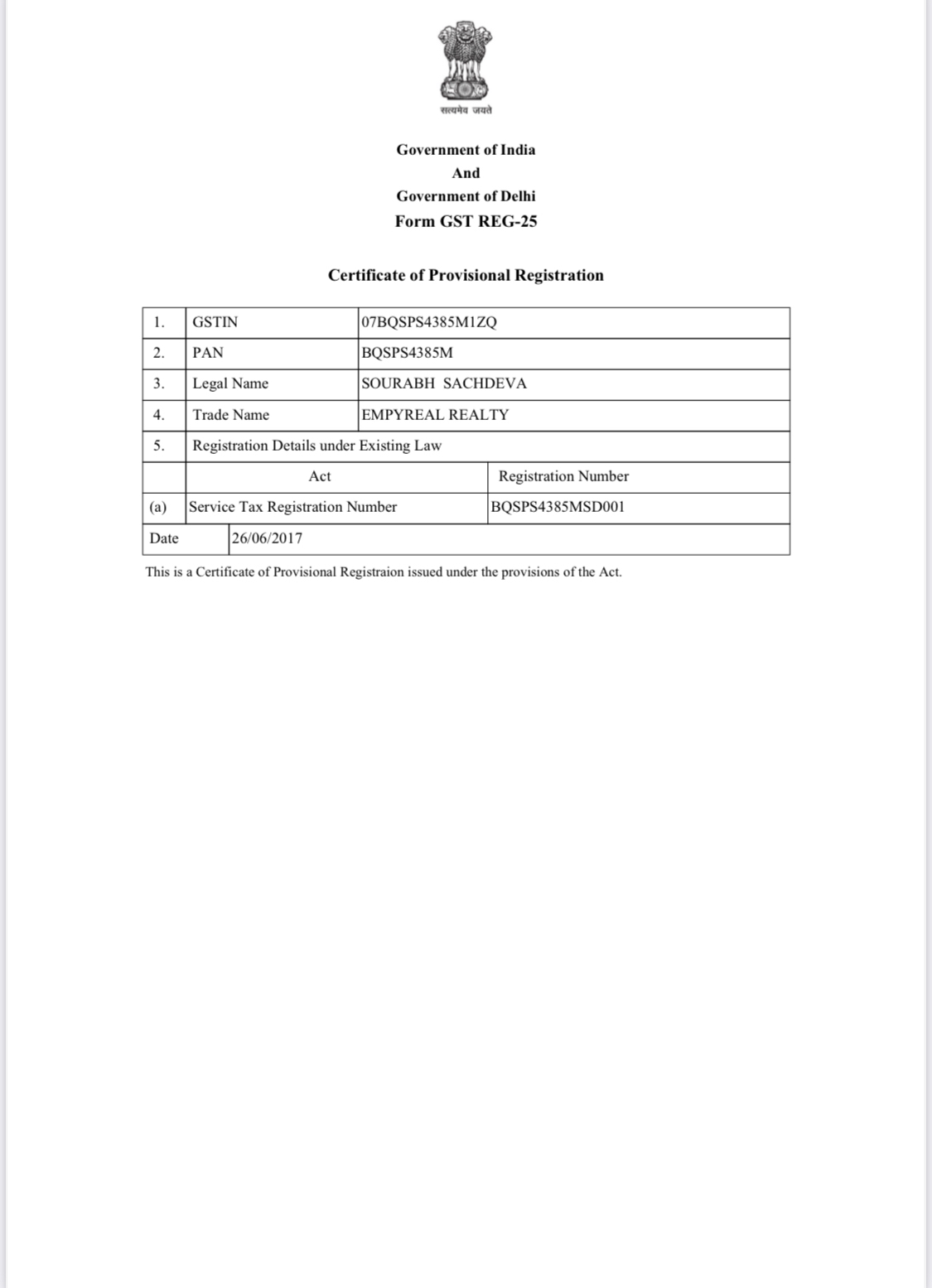 सत्यमेव जयते

Government of India
And
Government of Delhi
Form GST REG-25

Certificate of Provisional Registration

| 1. | GSTIN | 07BQSPS4385M1ZQ |
|---|---|---|
| 2. | PAN | BQSPS4385M |
| 3. | Legal Name | SOURABH SACHDEVA |
| 4. | Trade Name | EMPYREAL REALTY |
| 5. | Registration Details under Existing Law | |
| | Act | Registration Number |
| (a) | Service Tax Registration Number | BQSPS4385MSD001 |
| Date | 26/06/2017 | |

This is a Certificate of Provisional Registraion issued under the provisions of the Act.